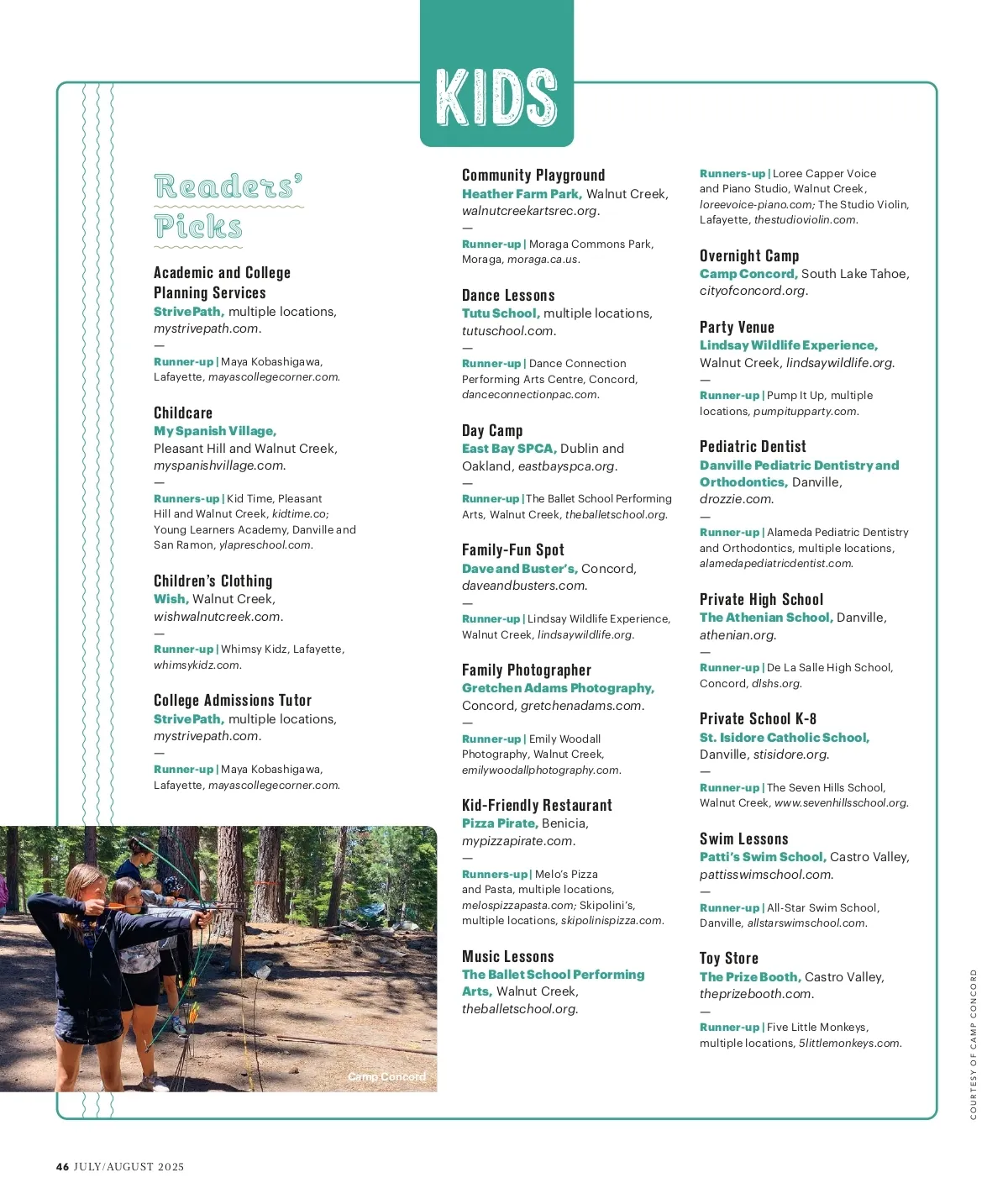 KIDS

Readers' Picks

Academic and College Planning Services
StrivePath, multiple locations, mystrivepath.com.
—
Runner-up | Maya Kobashigawa, Lafayette, mayascollegecorner.com.

Childcare
My Spanish Village, Pleasant Hill and Walnut Creek, myspanishvillage.com.
—
Runners-up | Kid Time, Pleasant Hill and Walnut Creek, kidtime.co; Young Learners Academy, Danville and San Ramon, ylapreschool.com.

Children's Clothing
Wish, Walnut Creek, wishwalnutcreek.com.
—
Runner-up | Whimsy Kidz, Lafayette, whimsykidz.com.

College Admissions Tutor
StrivePath, multiple locations, mystrivepath.com.
—
Runner-up | Maya Kobashigawa, Lafayette, mayascollegecorner.com.

Camp Concord

Community Playground
Heather Farm Park, Walnut Creek, walnutcreekartsrec.org.
—
Runner-up | Moraga Commons Park, Moraga, moraga.ca.us.

Dance Lessons
Tutu School, multiple locations, tutuschool.com.
—
Runner-up | Dance Connection Performing Arts Centre, Concord, danceconnectionpac.com.

Day Camp
East Bay SPCA, Dublin and Oakland, eastbayspca.org.
—
Runner-up | The Ballet School Performing Arts, Walnut Creek, theballetschool.org.

Family-Fun Spot
Dave and Buster's, Concord, daveandbusters.com.
—
Runner-up | Lindsay Wildlife Experience, Walnut Creek, lindsaywildlife.org.

Family Photographer
Gretchen Adams Photography, Concord, gretchenadams.com.
—
Runner-up | Emily Woodall Photography, Walnut Creek, emilywoodallphotography.com.

Kid-Friendly Restaurant
Pizza Pirate, Benicia, mypizzapirate.com.
—
Runners-up | Melo's Pizza and Pasta, multiple locations, melospizzapasta.com; Skipolini's, multiple locations, skipolinispizza.com.

Music Lessons
The Ballet School Performing Arts, Walnut Creek, theballetschool.org.

Runners-up | Loree Capper Voice and Piano Studio, Walnut Creek, loreevoice-piano.com; The Studio Violin, Lafayette, thestudioviolin.com.

Overnight Camp
Camp Concord, South Lake Tahoe, cityofconcord.org.

Party Venue
Lindsay Wildlife Experience, Walnut Creek, lindsaywildlife.org.
—
Runner-up | Pump It Up, multiple locations, pumpitupparty.com.

Pediatric Dentist
Danville Pediatric Dentistry and Orthodontics, Danville, drozzie.com.
—
Runner-up | Alameda Pediatric Dentistry and Orthodontics, multiple locations, alamedapediatricdentist.com.

Private High School
The Athenian School, Danville, athenian.org.
—
Runner-up | De La Salle High School, Concord, dlshs.org.

Private School K-8
St. Isidore Catholic School, Danville, stisidore.org.
—
Runner-up | The Seven Hills School, Walnut Creek, www.sevenhillsschool.org.

Swim Lessons
Patti's Swim School, Castro Valley, pattisswimschool.com.
—
Runner-up | All-Star Swim School, Danville, allstarswimschool.com.

Toy Store
The Prize Booth, Castro Valley, theprizebooth.com.
—
Runner-up | Five Little Monkeys, multiple locations, 5littlemonkeys.com.

COURTESY OF CAMP CONCORD

46 JULY/AUGUST 2025